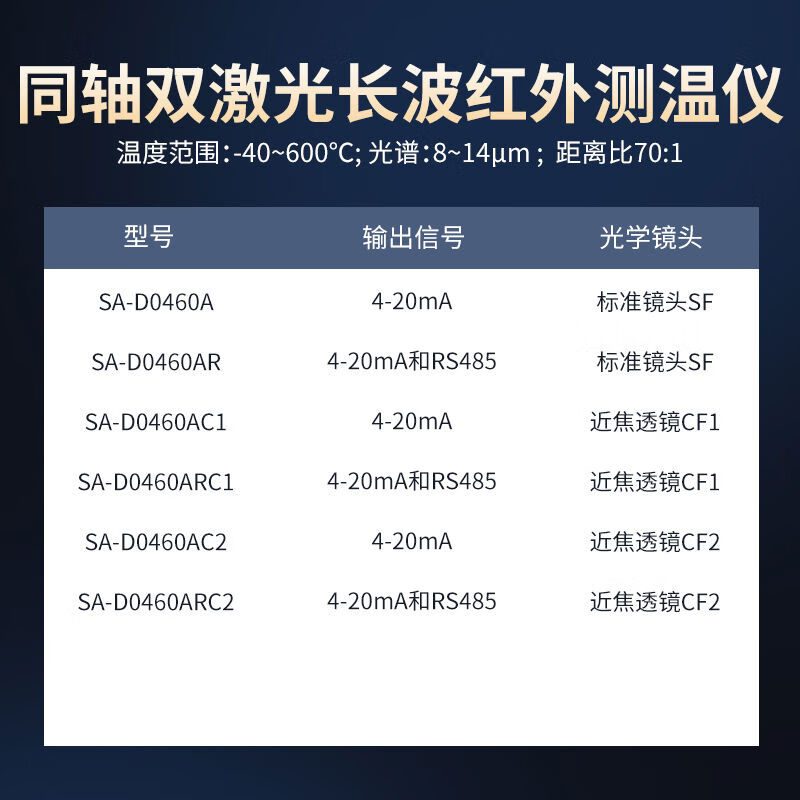 同轴双激光长波红外测温仪

温度范围:-40~600°C; 光谱:8~14μm ; 距离比70:1

| 型号 | 输出信号 | 光学镜头 |
|---|---|---|
| SA-D0460A | 4-20mA | 标准镜头SF |
| SA-D0460AR | 4-20mA和RS485 | 标准镜头SF |
| SA-D0460AC1 | 4-20mA | 近焦透镜CF1 |
| SA-D0460ARC1 | 4-20mA和RS485 | 近焦透镜CF1 |
| SA-D0460AC2 | 4-20mA | 近焦透镜CF2 |
| SA-D0460ARC2 | 4-20mA和RS485 | 近焦透镜CF2 |